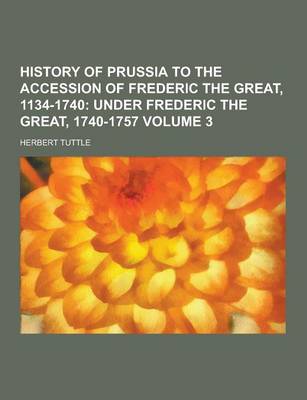 HISTORY OF PRUSSIA TO THE ACCESSION OF FREDERIC THE GREAT, 1134-1740: UNDER FREDERIC THE GREAT, 1740-1757 VOLUME 3

HERBERT TUTTLE